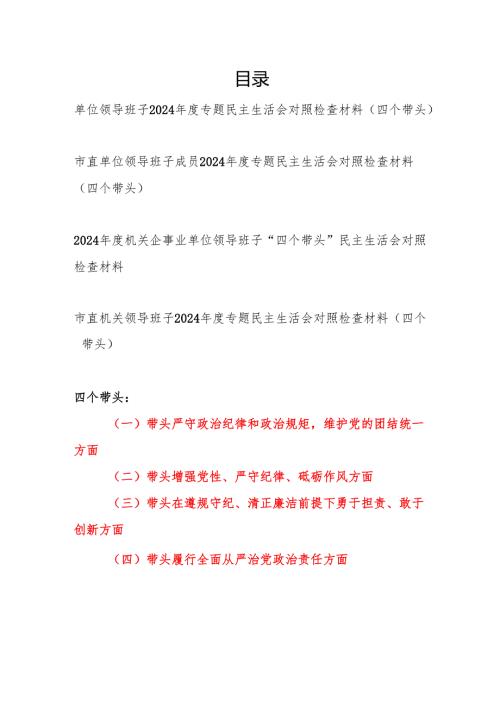 目录

单位领导班子2024年度专题民主生活会对照检查材料（四个带头）

市直单位领导班子成员2024年度专题民主生活会对照检查材料（四个带头）

2024年度机关企事业单位领导班子“四个带头”民主生活会对照检查材料

市直机关领导班子2024年度专题民主生活会对照检查材料（四个带头）

四个带头：

（一）带头严守政治纪律和政治规矩，维护党的团结统一方面

（二）带头增强党性、严守纪律、砥砺作风方面

（三）带头在遵规守纪、清正廉洁前提下勇于担责、敢于创新方面

（四）带头履行全面从严治党政治责任方面